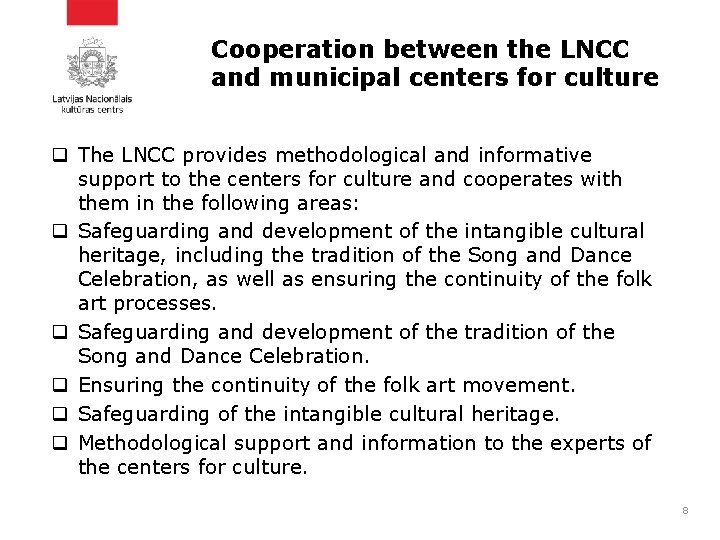 Latvijas Nacionālais kultūras centrs

Cooperation between the LNCC and municipal centers for culture

☐ The LNCC provides methodological and informative support to the centers for culture and cooperates with them in the following areas:
☐ Safeguarding and development of the intangible cultural heritage, including the tradition of the Song and Dance Celebration, as well as ensuring the continuity of the folk art processes.
☐ Safeguarding and development of the tradition of the Song and Dance Celebration.
☐ Ensuring the continuity of the folk art movement.
☐ Safeguarding of the intangible cultural heritage.
☐ Methodological support and information to the experts of the centers for culture.

8